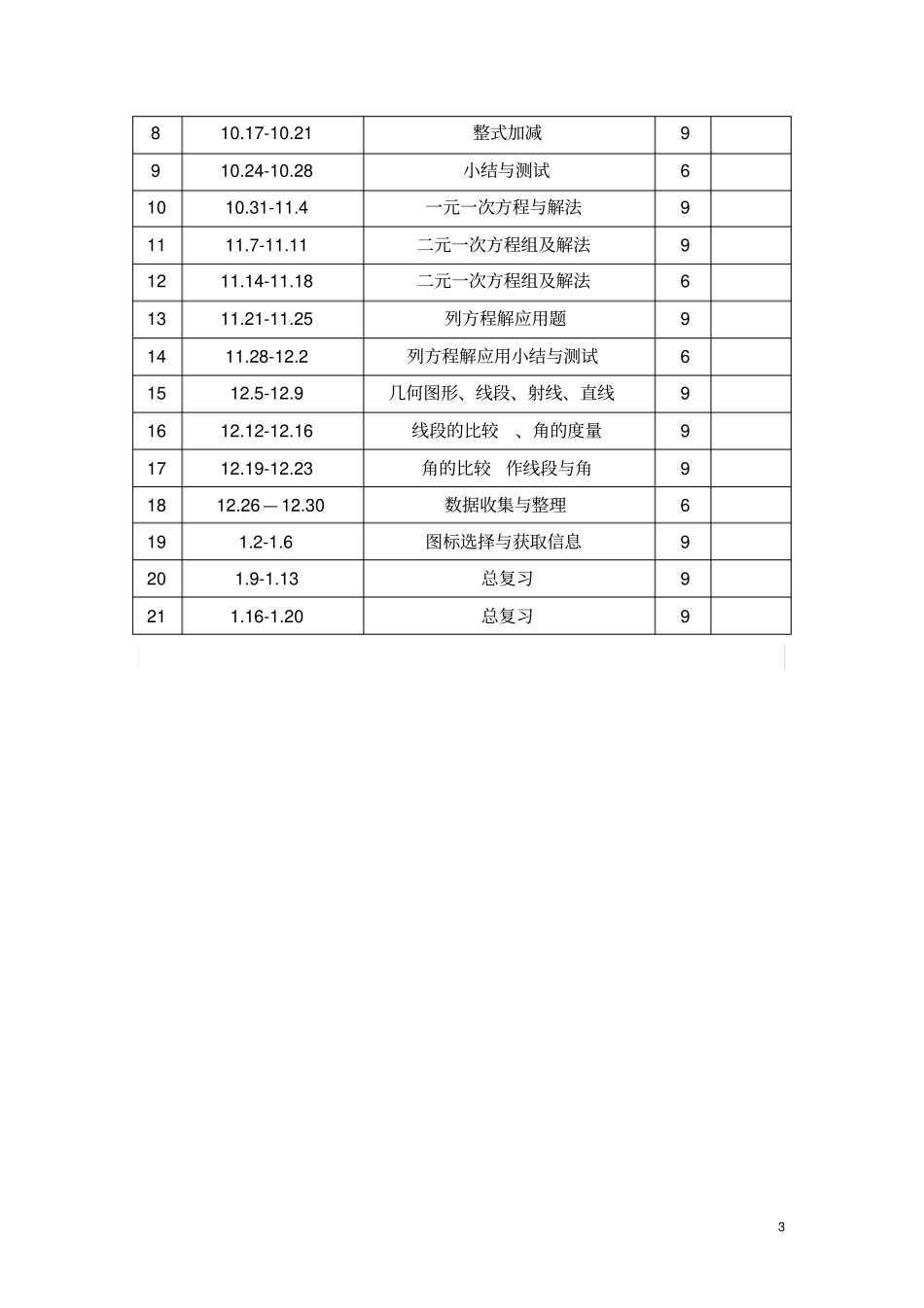 | 8 | 10.17-10.21 | 整式加减 | 9 |  |
|---|---|---|---|---|
| 9 | 10.24-10.28 | 小结与测试 | 6 |  |
| 10 | 10.31-11.4 | 一元一次方程与解法 | 9 |  |
| 11 | 11.7-11.11 | 二元一次方程组及解法 | 9 |  |
| 12 | 11.14-11.18 | 二元一次方程组及解法 | 6 |  |
| 13 | 11.21-11.25 | 列方程解应用题 | 9 |  |
| 14 | 11.28-12.2 | 列方程解应用小结与测试 | 6 |  |
| 15 | 12.5-12.9 | 几何图形、线段、射线、直线 | 9 |  |
| 16 | 12.12-12.16 | 线段的比较 、角的度量 | 9 |  |
| 17 | 12.19-12.23 | 角的比较 作线段与角 | 9 |  |
| 18 | 12.26—12.30 | 数据收集与整理 | 6 |  |
| 19 | 1.2-1.6 | 图标选择与获取信息 | 9 |  |
| 20 | 1.9-1.13 | 总复习 | 9 |  |
| 21 | 1.16-1.20 | 总复习 | 9 |  |

3